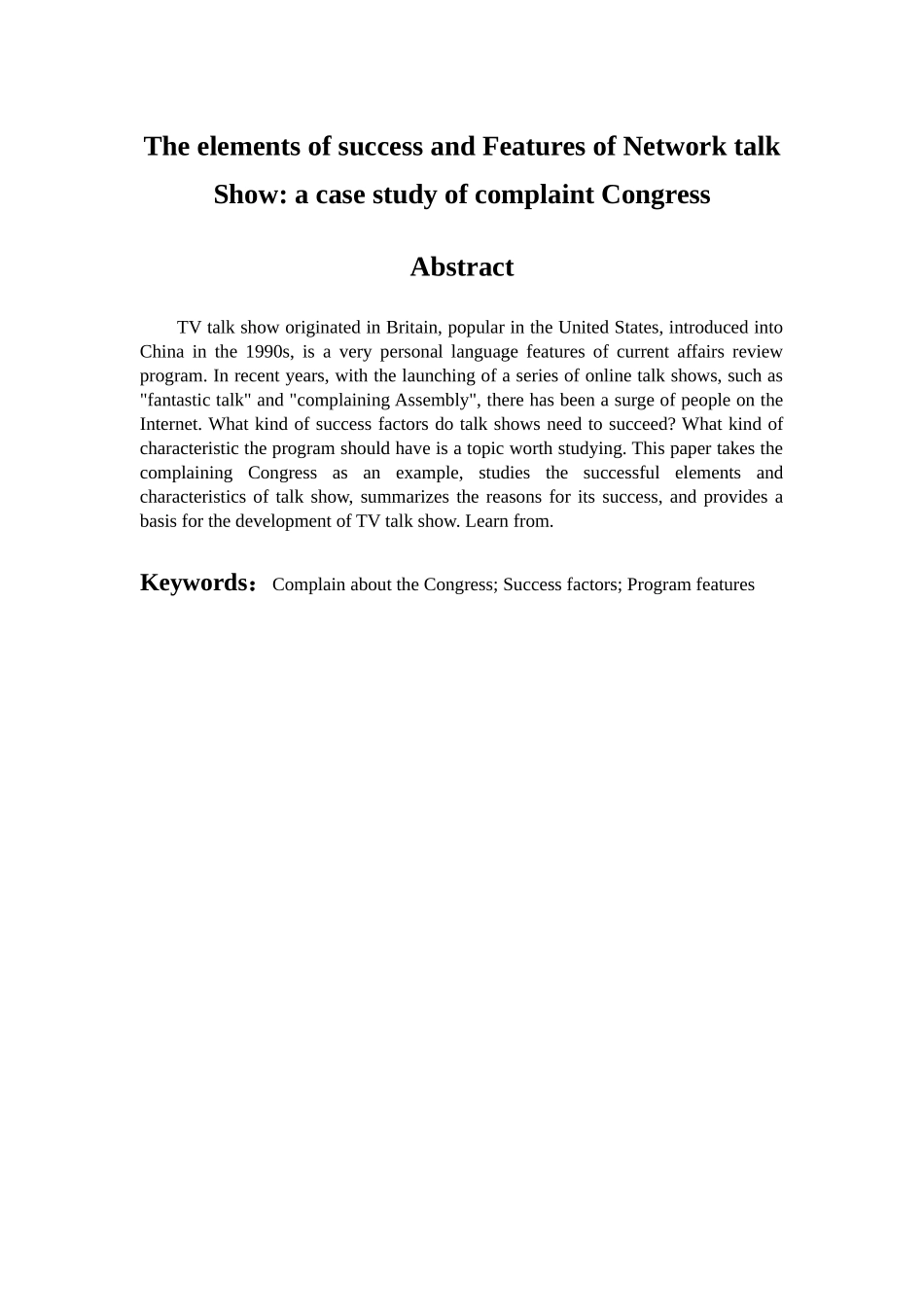 The elements of success and Features of Network talk Show: a case study of complaint Congress

Abstract

TV talk show originated in Britain, popular in the United States, introduced into China in the 1990s, is a very personal language features of current affairs review program. In recent years, with the launching of a series of online talk shows, such as "fantastic talk" and "complaining Assembly", there has been a surge of people on the Internet. What kind of success factors do talk shows need to succeed? What kind of characteristic the program should have is a topic worth studying. This paper takes the complaining Congress as an example, studies the successful elements and characteristics of talk show, summarizes the reasons for its success, and provides a basis for the development of TV talk show. Learn from.

Keywords： Complain about the Congress; Success factors; Program features